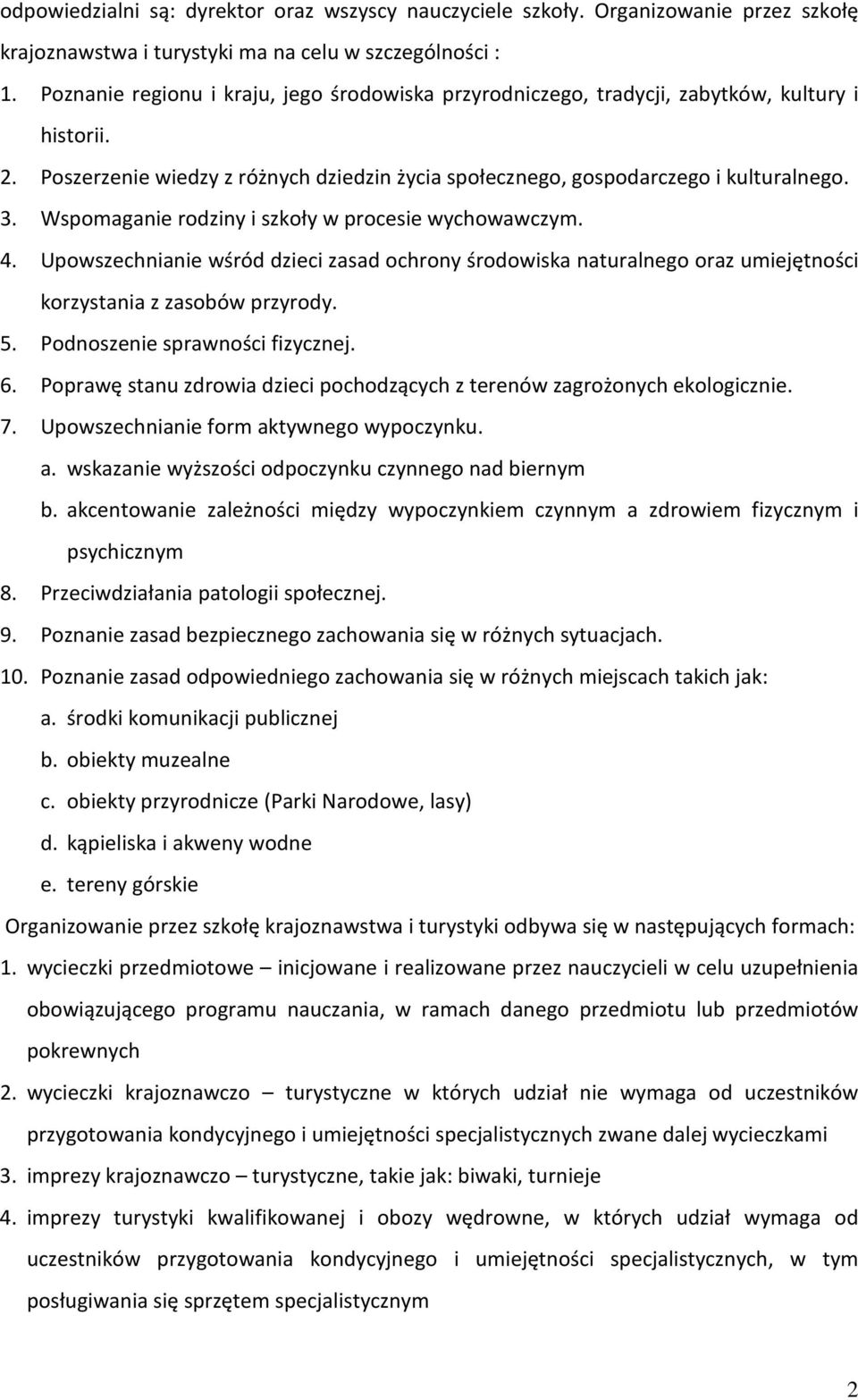 odpowiedzialni są: dyrektor oraz wszyscy nauczyciele szkoły. Organizowanie przez szkołę krajoznawstwa i turystyki ma na celu w szczególności :

1. Poznanie regionu i kraju, jego środowiska przyrodniczego, tradycji, zabytków, kultury i historii.
2. Poszerzenie wiedzy z różnych dziedzin życia społecznego, gospodarczego i kulturalnego.
3. Wspomaganie rodziny i szkoły w procesie wychowawczym.
4. Upowszechnianie wśród dzieci zasad ochrony środowiska naturalnego oraz umiejętności korzystania z zasobów przyrody.
5. Podnoszenie sprawności fizycznej.
6. Poprawę stanu zdrowia dzieci pochodzących z terenów zagrożonych ekologicznie.
7. Upowszechnianie form aktywnego wypoczynku.
a. wskazanie wyższości odpoczynku czynnego nad biernym
b. akcentowanie zależności między wypoczynkiem czynnym a zdrowiem fizycznym i psychicznym
8. Przeciwdziałania patologii społecznej.
9. Poznanie zasad bezpiecznego zachowania się w różnych sytuacjach.
10. Poznanie zasad odpowiedniego zachowania się w różnych miejscach takich jak:
a. środki komunikacji publicznej
b. obiekty muzealne
c. obiekty przyrodnicze (Parki Narodowe, lasy)
d. kąpieliska i akweny wodne
e. tereny górskie

Organizowanie przez szkołę krajoznawstwa i turystyki odbywa się w następujących formach:

1. wycieczki przedmiotowe – inicjowane i realizowane przez nauczycieli w celu uzupełnienia obowiązującego programu nauczania, w ramach danego przedmiotu lub przedmiotów pokrewnych
2. wycieczki krajoznawczo – turystyczne w których udział nie wymaga od uczestników przygotowania kondycyjnego i umiejętności specjalistycznych zwane dalej wycieczkami
3. imprezy krajoznawczo – turystyczne, takie jak: biwaki, turnieje
4. imprezy turystyki kwalifikowanej i obozy wędrowne, w których udział wymaga od uczestników przygotowania kondycyjnego i umiejętności specjalistycznych, w tym posługiwania się sprzętem specjalistycznym

2